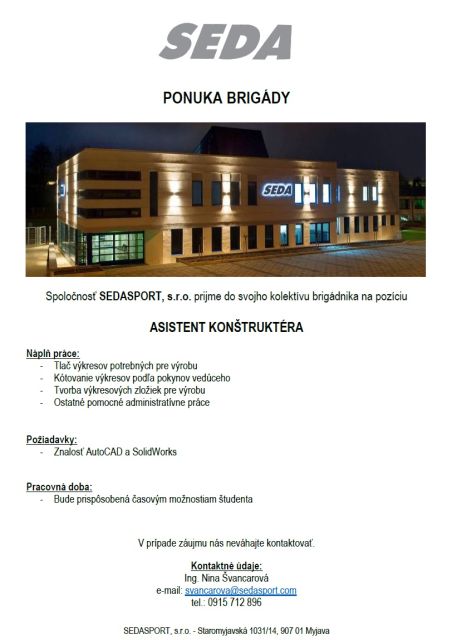 SEDA

PONUKA BRIGÁDY

SEDA

Spoločnosť SEDASPORT, s.r.o. prijme do svojho kolektívu brigádnika na pozíciu

ASISTENT KONŠTRUKTÉRA

Náplň práce:
- Tlač výkresov potrebných pre výrobu
- Kótovanie výkresov podľa pokynov vedúceho
- Tvorba výkresových zložiek pre výrobu
- Ostatné pomocné administratívne práce

Požiadavky:
- Znalosť AutoCAD a SolidWorks

Pracovná doba:
- Bude prispôsobená časovým možnostiam študenta

V prípade záujmu nás neváhajte kontaktovať.

Kontaktné údaje:
Ing. Nina Švancarová
e-mail: svancarova@sedasport.com
tel.: 0915 712 896

SEDASPORT, s.r.o. - Staromyjavská 1031/14, 907 01 Myjava